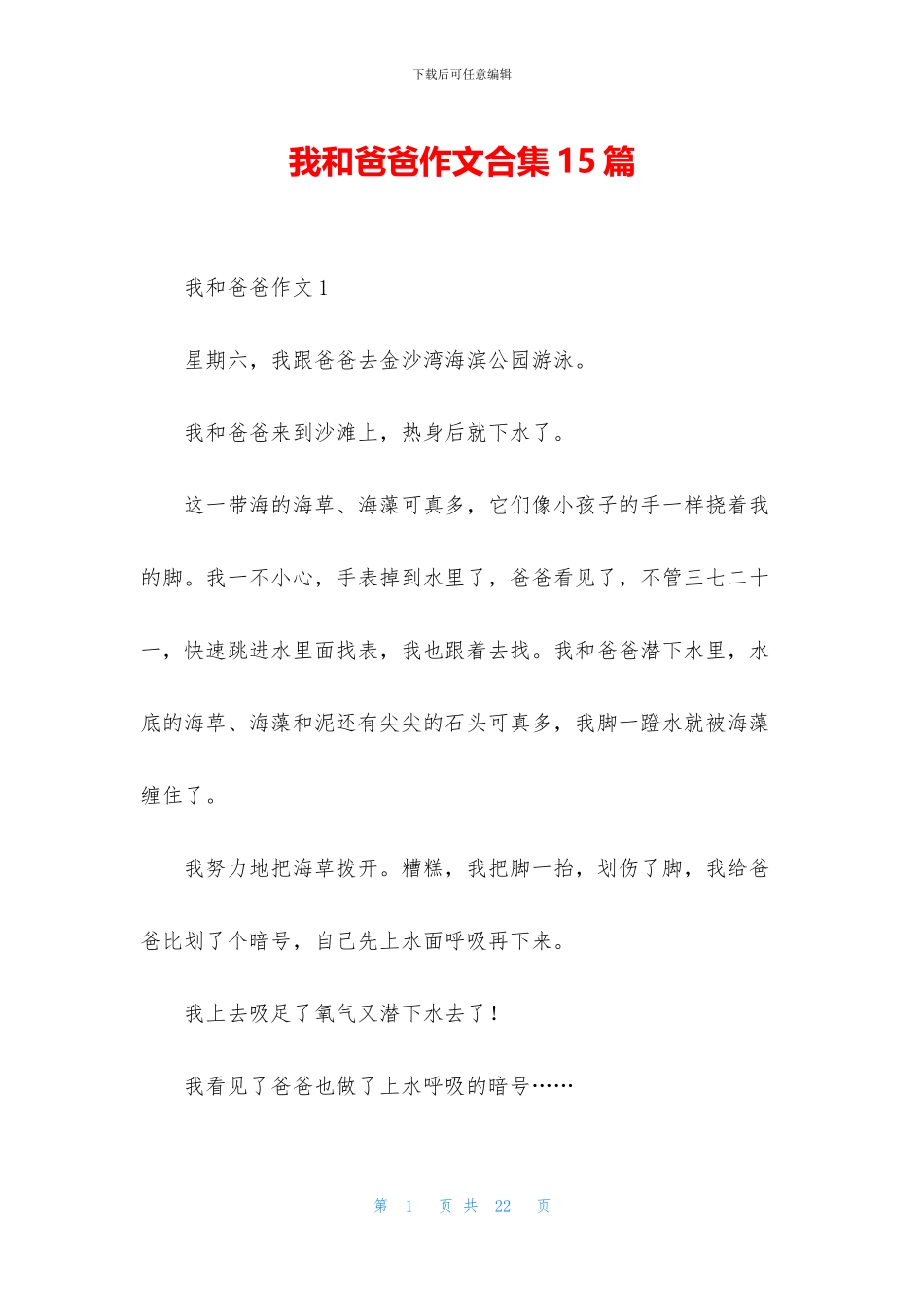 下载后可任意编辑

我和爸爸作文合集15篇

我和爸爸作文1

星期六，我跟爸爸去金沙湾海滨公园游泳。

我和爸爸来到沙滩上，热身后就下水了。

这一带海的海草、海藻可真多，它们像小孩子的手一样挠着我的脚。我一不小心，手表掉到水里了，爸爸看见了，不管三七二十一，快速跳进水里面找表，我也跟着去找。我和爸爸潜下水里，水底的海草、海藻和泥还有尖尖的石头可真多，我脚一蹬水就被海藻缠住了。

我努力地把海草拨开。糟糕，我把脚一抬，划伤了脚，我给爸爸比划了个暗号，自己先上水面呼吸再下来。

我上去吸足了氧气又潜下水去了！

我看见了爸爸也做了上水呼吸的暗号……

第 1 页 共 22 页